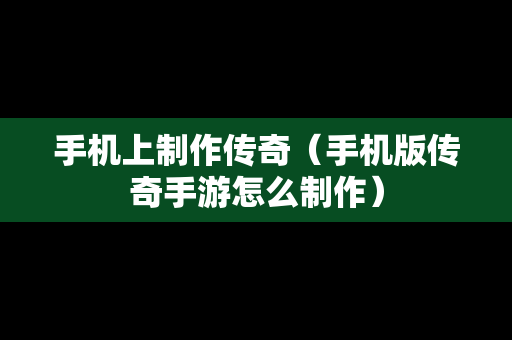 手机上制作传奇（手机版传奇手游怎么制作）